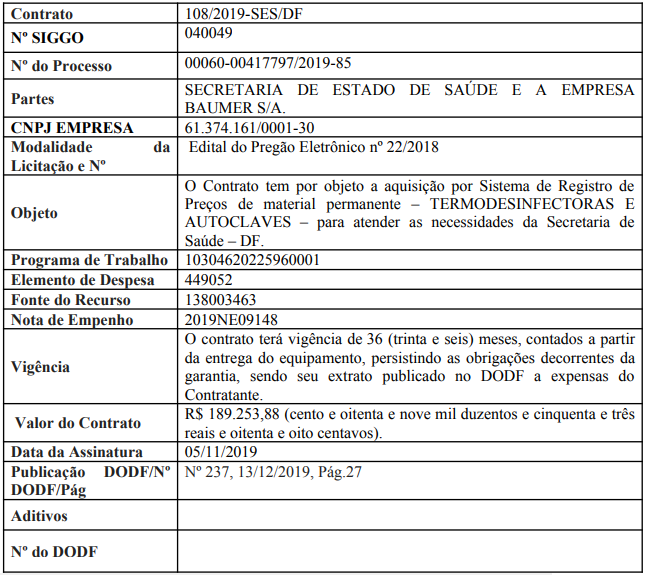 | Contrato | 108/2019-SES/DF |
|---|---|
| Nº SIGGO | 040049 |
| Nº do Processo | 00060-00417797/2019-85 |
| Partes | SECRETARIA DE ESTADO DE SAÚDE E A EMPRESA BAUMER S/A. |
| CNPJ EMPRESA | 61.374.161/0001-30 |
| Modalidade da Licitação e Nº | Edital do Pregão Eletrônico nº 22/2018 |
| Objeto | O Contrato tem por objeto a aquisição por Sistema de Registro de Preços de material permanente – TERMODESINFECTORAS E AUTOCLAVES – para atender as necessidades da Secretaria de Saúde – DF. |
| Programa de Trabalho | 10304620225960001 |
| Elemento de Despesa | 449052 |
| Fonte do Recurso | 138003463 |
| Nota de Empenho | 2019NE09148 |
| Vigência | O contrato terá vigência de 36 (trinta e seis) meses, contados a partir da entrega do equipamento, persistindo as obrigações decorrentes da garantia, sendo seu extrato publicado no DODF a expensas do Contratante. |
| Valor do Contrato | R$ 189.253,88 (cento e oitenta e nove mil duzentos e cinquenta e três reais e oitenta e oito centavos). |
| Data da Assinatura | 05/11/2019 |
| Publicação DODF/Nº DODF/Pág | Nº 237, 13/12/2019, Pág.27 |
| Aditivos | |
| Nº do DODF | |